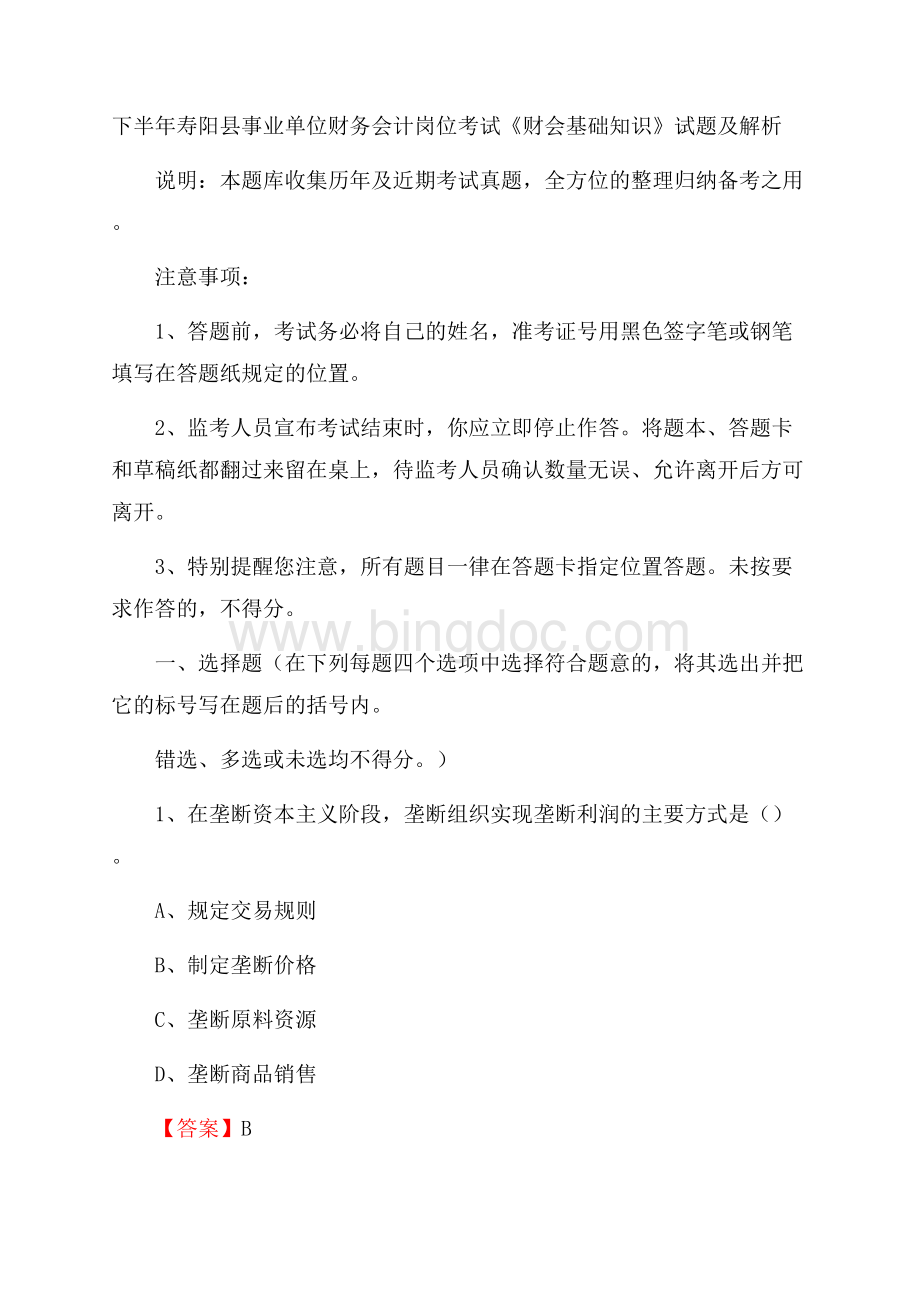 下半年寿阳县事业单位财务会计岗位考试《财会基础知识》试题及解析

说明：本题库收集历年及近期考试真题，全方位的整理归纳备考之用。

注意事项：

1、答题前，考试务必将自己的姓名，准考证号用黑色签字笔或钢笔填写在答题纸规定的位置。

2、监考人员宣布考试结束时，你应立即停止作答。将题本、答题卡和草稿纸都翻过来留在桌上，待监考人员确认数量无误、允许离开后方可离开。

3、特别提醒您注意，所有题目一律在答题卡指定位置答题。未按要求作答的，不得分。

www.bingdoc.com

一、选择题（在下列每题四个选项中选择符合题意的，将其选出并把它的标号写在题后的括号内。

错选、多选或未选均不得分。）

1、在垄断资本主义阶段，垄断组织实现垄断利润的主要方式是（）。

A、规定交易规则

B、制定垄断价格

C、垄断原料资源

D、垄断商品销售

【答案】B